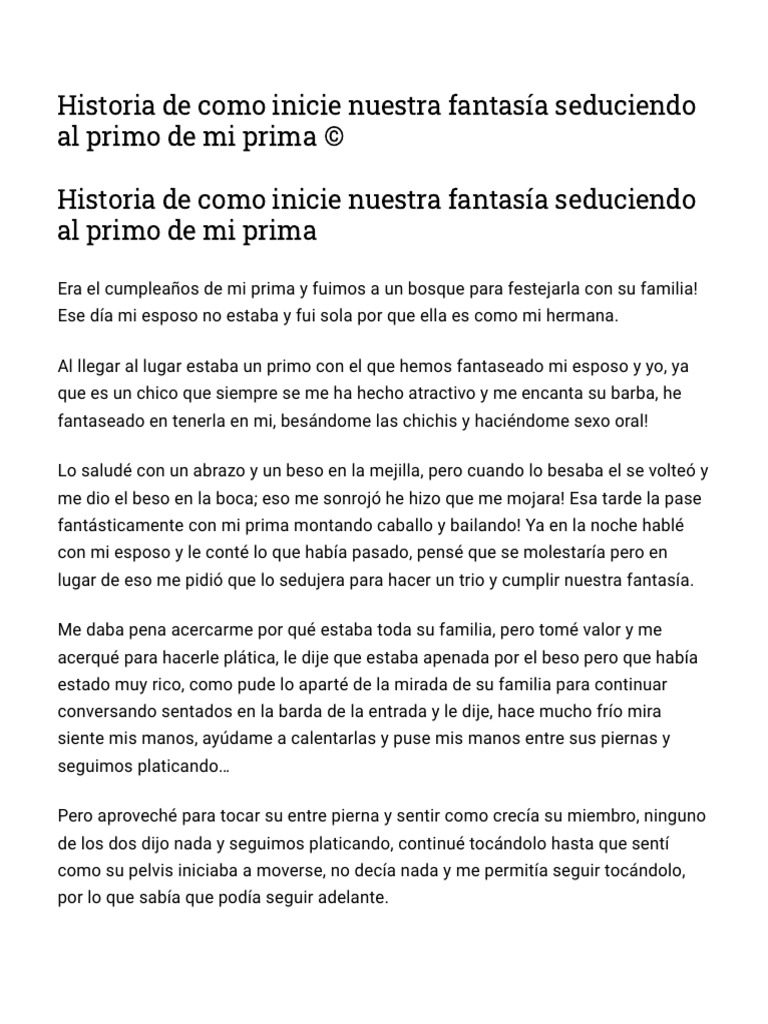 Historia de como inicie nuestra fantasía seduciendo al primo de mi prima ©

Historia de como inicie nuestra fantasía seduciendo al primo de mi prima

Era el cumpleaños de mi prima y fuimos a un bosque para festejarla con su familia! Ese día mi esposo no estaba y fui sola por que ella es como mi hermana.

Al llegar al lugar estaba un primo con el que hemos fantaseado mi esposo y yo, ya que es un chico que siempre se me ha hecho atractivo y me encanta su barba, he fantaseado en tenerla en mi, besándome las chichis y haciéndome sexo oral!

Lo saludé con un abrazo y un beso en la mejilla, pero cuando lo besaba el se volteó y me dio el beso en la boca; eso me sonrojó he hizo que me mojara! Esa tarde la pase fantásticamente con mi prima montando caballo y bailando! Ya en la noche hablé con mi esposo y le conté lo que había pasado, pensé que se molestaría pero en lugar de eso me pidió que lo sedujera para hacer un trio y cumplir nuestra fantasía.

Me daba pena acercarme por qué estaba toda su familia, pero tomé valor y me acerqué para hacerle plática, le dije que estaba apenada por el beso pero que había estado muy rico, como pude lo aparté de la mirada de su familia para continuar conversando sentados en la barda de la entrada y le dije, hace mucho frío mira siente mis manos, ayúdame a calentarlas y puse mis manos entre sus piernas y seguimos platicando…

Pero aproveché para tocar su entre pierna y sentir como crecía su miembro, ninguno de los dos dijo nada y seguimos platicando, continué tocándolo hasta que sentí como su pelvis iniciaba a moverse, no decía nada y me permitía seguir tocándolo, por lo que sabía que podía seguir adelante.